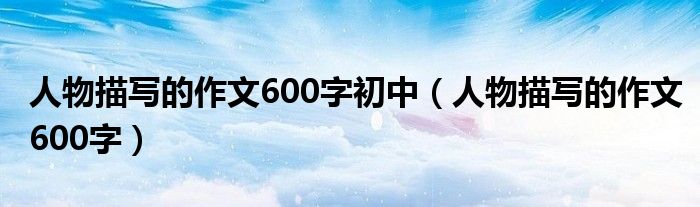 人物描写的作文600字初中（人物描写的作文600字）